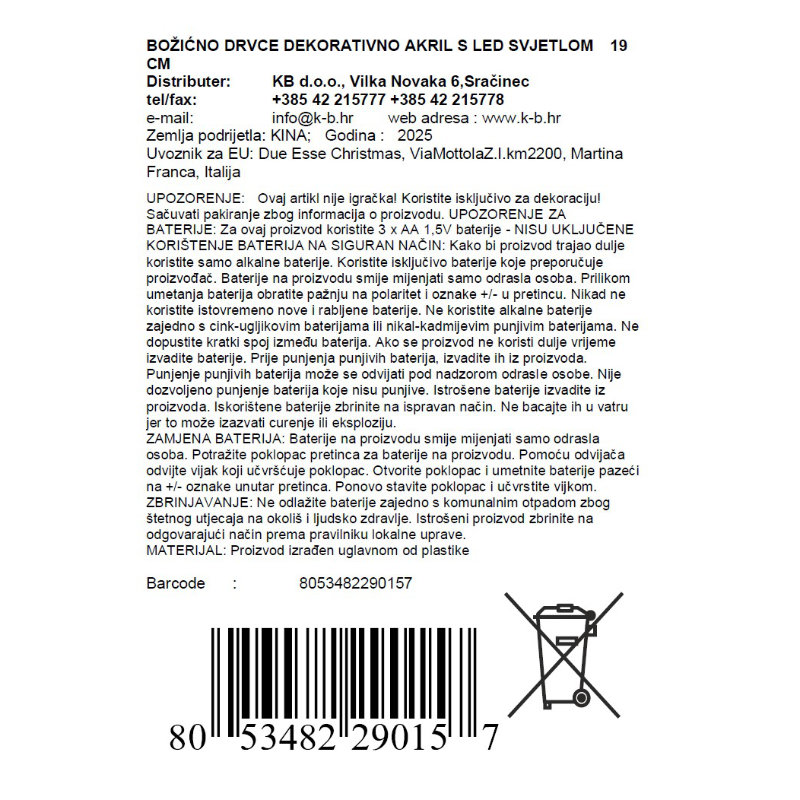 BOŽIĆNO DRVCE DEKORATIVNO AKRIL S LED SVJETLOM 19 CM

Distributer: KB d.o.o., Vilka Novaka 6,Sračinec
tel/fax: +385 42 215777 +385 42 215778
e-mail: info@k-b.hr web adresa : www.k-b.hr
Zemlja podrijetla: KINA; Godina : 2025
Uvoznik za EU: Due Esse Christmas, ViaMottolaZ.I.km2200, Martina Franca, Italija

UPOZORENJE: Ovaj artikl nije igračka! Koristite isključivo za dekoraciju! Sačuvati pakiranje zbog informacija o proizvodu. UPOZORENJE ZA BATERIJE: Za ovaj proizvod koristite 3 x AA 1,5V baterije - NISU UKLJUČENE KORIŠTENJE BATERIJA NA SIGURAN NAČIN: Kako bi proizvod trajao dulje koristite samo alkalne baterije. Koristite isključivo baterije koje preporučuje proizvođač. Baterije na proizvodu smije mijenjati samo odrasla osoba. Prilikom umetanja baterija obratite pažnju na polaritet i oznake +/- u pretincu. Nikad ne koristite istovremeno nove i rabljene baterije. Ne koristite alkalne baterije zajedno s cink-ugljikovim baterijama ili nikal-kadmijevim punjivim baterijama. Ne dopustite kratki spoj između baterija. Ako se proizvod ne koristi dulje vrijeme izvadite baterije. Prije punjenja punjivih baterija, izvadite ih iz proizvoda. Punjenje punjivih baterija može se odvijati pod nadzorom odrasle osobe. Nije dozvoljeno punjenje baterija koje nisu punjive. Istrošene baterije izvadite iz proizvoda. Iskorištene baterije zbrinite na ispravan način. Ne bacajte ih u vatru jer to može izazvati curenje ili eksploziju.
ZAMJENA BATERIJA: Baterije na proizvodu smije mijenjati samo odrasla osoba. Potražite poklopac pretinca za baterije na proizvodu. Pomoću odvijača odvijte vijak koji učvršćuje poklopac. Otvorite poklopac i umetnite baterije pazeći na +/- oznake unutar pretinca. Ponovo stavite poklopac i učvrstite vijkom.
ZBRINJAVANJE: Ne odlažite baterije zajedno s komunalnim otpadom zbog štetnog utjecaja na okoliš i ljudsko zdravlje. Istrošeni proizvod zbrinite na odgovarajući način prema pravilniku lokalne uprave.
MATERIJAL: Proizvod izrađen uglavnom od plastike

Barcode : 8053482290157

80 53482 29015 7